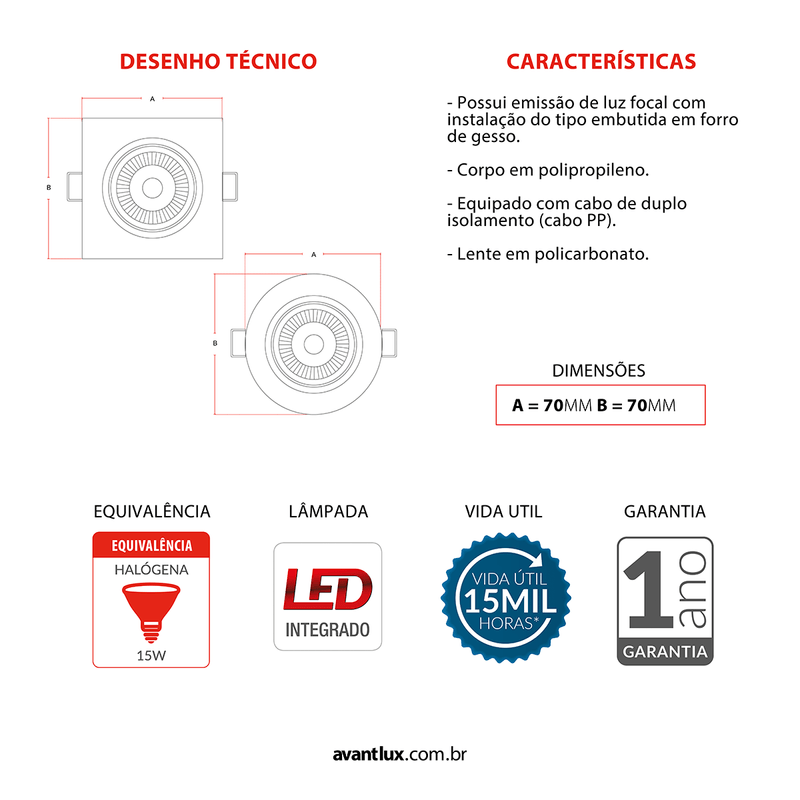 DESENHO TÉCNICO

A

B

A

B

CARACTERÍSTICAS

- Possui emissão de luz focal com instalação do tipo embutida em forro de gesso.

- Corpo em polipropileno.

- Equipado com cabo de duplo isolamento (cabo PP).

- Lente em policarbonato.

DIMENSÕES

A = 70MM B = 70MM

EQUIVALÊNCIA

EQUIVALÊNCIA
HALÓGENA
15W

LÂMPADA

LED
INTEGRADO

VIDA UTIL

VIDA ÚTIL
15MIL
HORAS*

GARANTIA

1 ano
GARANTIA

avantlux.com.br